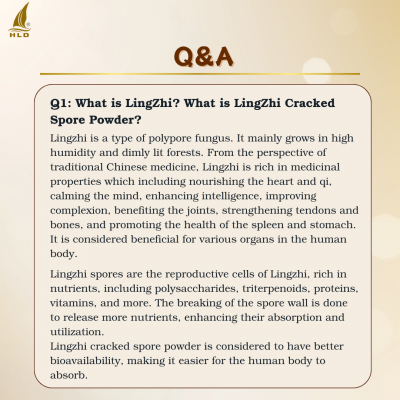 HLD

Q&A

Q1: What is LingZhi? What is LingZhi Cracked Spore Powder?

Lingzhi is a type of polypore fungus. It mainly grows in high humidity and dimly lit forests. From the perspective of traditional Chinese medicine, Lingzhi is rich in medicinal properties which including nourishing the heart and qi, calming the mind, enhancing intelligence, improving complexion, benefiting the joints, strengthening tendons and bones, and promoting the health of the spleen and stomach. It is considered beneficial for various organs in the human body.

Lingzhi spores are the reproductive cells of Lingzhi, rich in nutrients, including polysaccharides, triterpenoids, proteins, vitamins, and more. The breaking of the spore wall is done to release more nutrients, enhancing their absorption and utilization.
Lingzhi cracked spore powder is considered to have better bioavailability, making it easier for the human body to absorb.